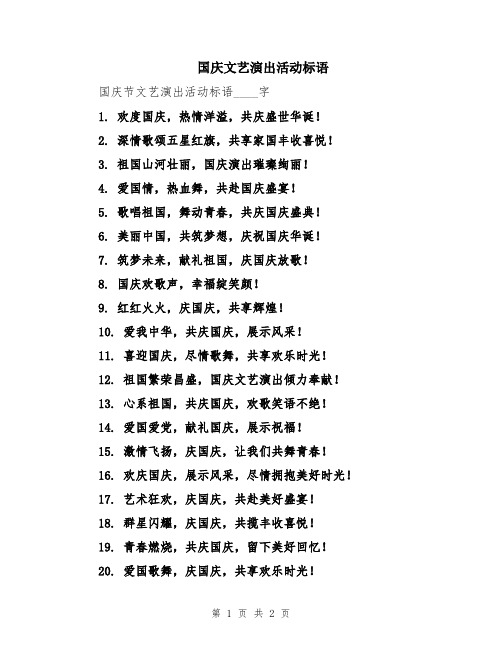 国庆文艺演出活动标语

国庆节文艺演出活动标语____字

1. 欢度国庆，热情洋溢，共庆盛世华诞！

2. 深情歌颂五星红旗，共享家国丰收喜悦！

3. 祖国山河壮丽，国庆演出璀璨绚丽！

4. 爱国情，热血舞，共赴国庆盛宴！

5. 歌唱祖国，舞动青春，共庆国庆盛典！

6. 美丽中国，共筑梦想，庆祝国庆华诞！

7. 筑梦未来，献礼祖国，庆国庆放歌！

8. 国庆欢歌声，幸福绽笑颜！

9. 红红火火，庆国庆，共享辉煌！

10. 爱我中华，共庆国庆，展示风采！

11. 喜迎国庆，尽情歌舞，共享欢乐时光！

12. 祖国繁荣昌盛，国庆文艺演出倾力奉献！

13. 心系祖国，共庆国庆，欢歌笑语不绝！

14. 爱国爱党，献礼国庆，展示祝福！

15. 激情飞扬，庆国庆，让我们共舞青春！

16. 欢庆国庆，展示风采，尽情拥抱美好时光！

17. 艺术狂欢，庆国庆，共赴美好盛宴！

18. 群星闪耀，庆国庆，共揽丰收喜悦！

19. 青春燃烧，共庆国庆，留下美好回忆！

20. 爱国歌舞，庆国庆，共享欢乐时光！

第 1 页 共 2 页